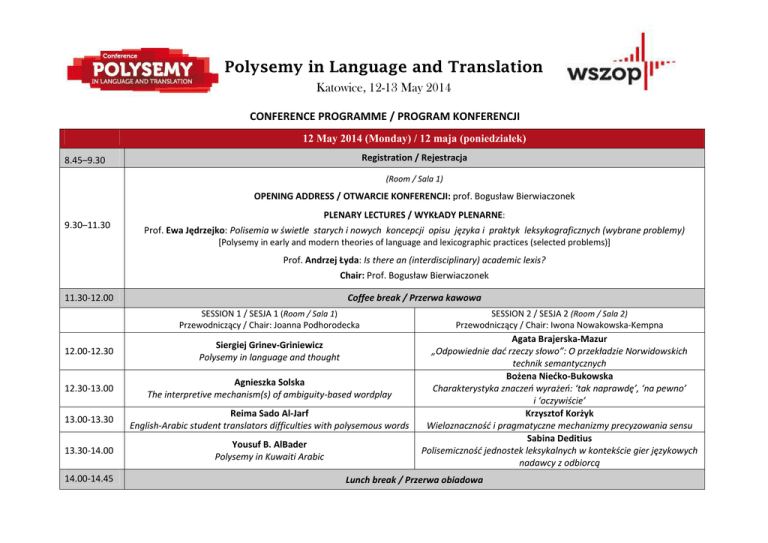 Conference
POLYSEMY
IN LANGUAGE AND TRANSLATION

Polysemy in Language and Translation
Katowice, 12-13 May 2014

wszop

CONFERENCE PROGRAMME / PROGRAM KONFERENCJI

| 12 May 2014 (Monday) / 12 maja (poniedziałek) | | |
|---|---|---|
| 8.45–9.30 | Registration / Rejestracja | |
| 9.30–11.30 | (Room / Sala 1) OPENING ADDRESS / OTWARCIE KONFERENCJI: prof. Bogusław Bierwiaczonek PLENARY LECTURES / WYKŁADY PLENARNE: Prof. Ewa Jędrzejko: Polisemia w świetle starych i nowych koncepcji opisu języka i praktyk leksykograficznych (wybrane problemy) [Polysemy in early and modern theories of language and lexicographic practices (selected problems)] Prof. Andrzej Łyda: Is there an (interdisciplinary) academic lexis? Chair: Prof. Bogusław Bierwiaczonek | |
| 11.30-12.00 | Coffee break / Przerwa kawowa | |
| | SESSION 1 / SESJA 1 (Room / Sala 1) Przewodniczący / Chair: Joanna Podhorodecka | SESSION 2 / SESJA 2 (Room / Sala 2) Przewodniczący / Chair: Iwona Nowakowska-Kempna |
| 12.00-12.30 | Siergiej Grinev-Griniewicz Polysemy in language and thought | Agata Brajerska-Mazur „Odpowiednie dać rzeczy słowo": O przekładzie Norwidowskich technik semantycznych |
| 12.30-13.00 | Agnieszka Solska The interpretive mechanism(s) of ambiguity-based wordplay | Bożena Niećko-Bukowska Charakterystyka znaczeń wyrażeń: 'tak naprawdę', 'na pewno' i 'oczywiście' |
| 13.00-13.30 | Reima Sado Al-Jarf English-Arabic student translators difficulties with polysemous words | Krzysztof Korżyk Wieloznaczność i pragmatyczne mechanizmy precyzowania sensu |
| 13.30-14.00 | Yousuf B. AlBader Polysemy in Kuwaiti Arabic | Sabina Deditius Polisemiczność jednostek leksykalnych w kontekście gier językowych nadawcy z odbiorcą |
| 14.00-14.45 | Lunch break / Przerwa obiadowa | |